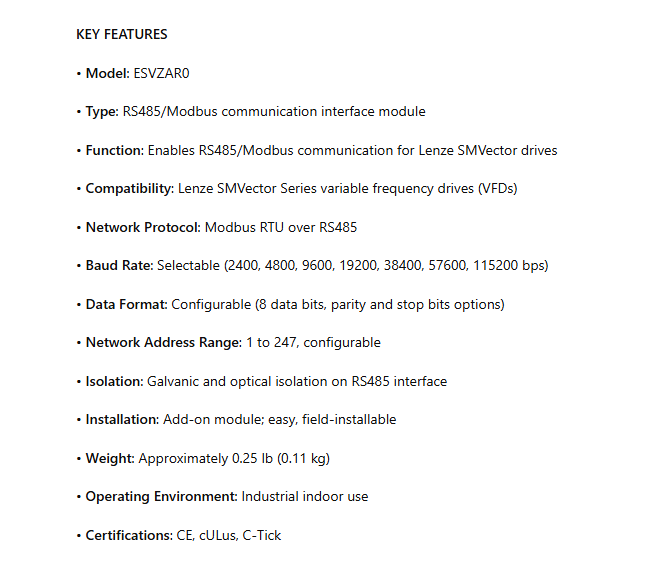 KEY FEATURES

• Model: ESVZAR0

• Type: RS485/Modbus communication interface module

• Function: Enables RS485/Modbus communication for Lenze SMVector drives

• Compatibility: Lenze SMVector Series variable frequency drives (VFDs)

• Network Protocol: Modbus RTU over RS485

• Baud Rate: Selectable (2400, 4800, 9600, 19200, 38400, 57600, 115200 bps)

• Data Format: Configurable (8 data bits, parity and stop bits options)

• Network Address Range: 1 to 247, configurable

• Isolation: Galvanic and optical isolation on RS485 interface

• Installation: Add-on module; easy, field-installable

• Weight: Approximately 0.25 lb (0.11 kg)

• Operating Environment: Industrial indoor use

• Certifications: CE, cULus, C-Tick